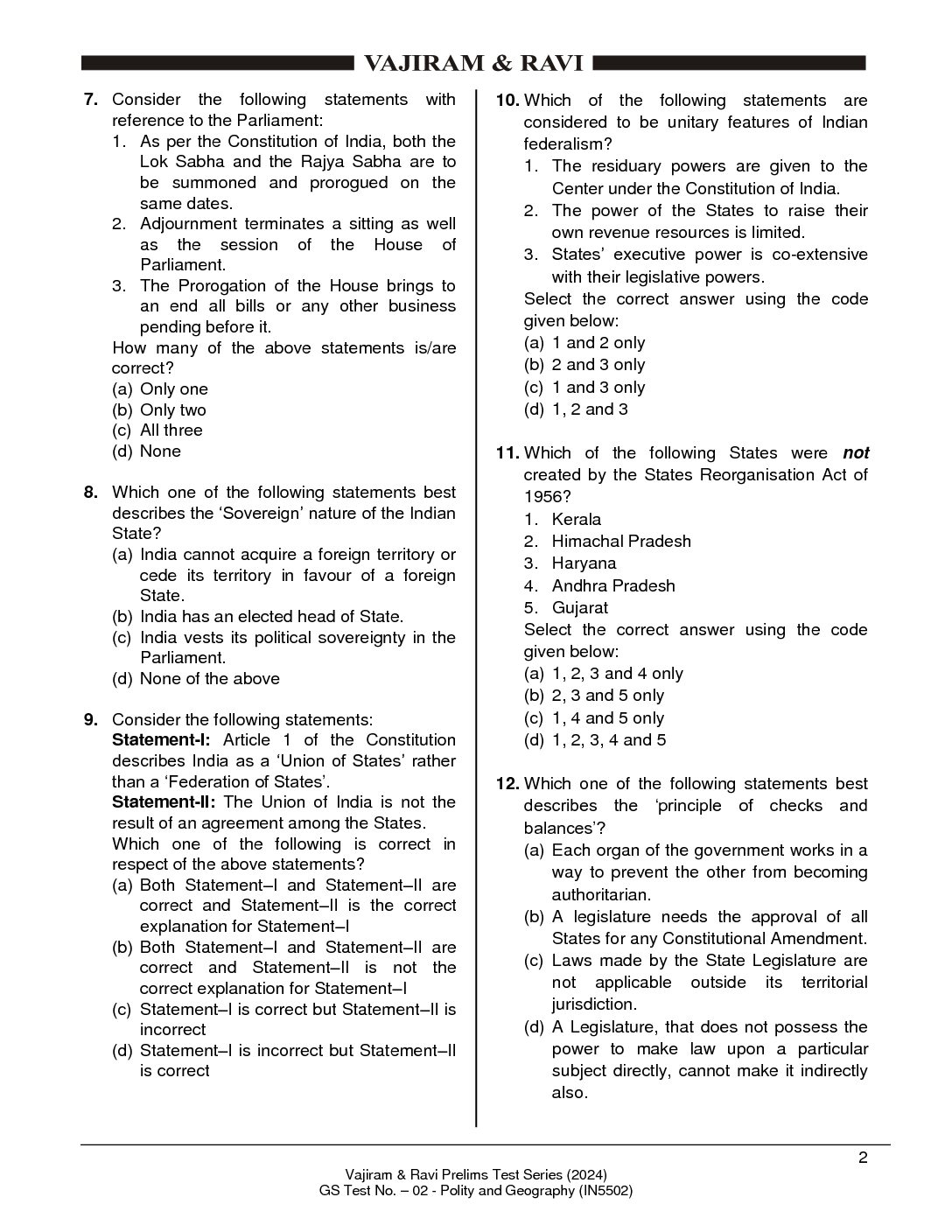 VAJIRAM & RAVI

7. Consider the following statements with reference to the Parliament:
1. As per the Constitution of India, both the Lok Sabha and the Rajya Sabha are to be summoned and prorogued on the same dates.
2. Adjournment terminates a sitting as well as the session of the House of Parliament.
3. The Prorogation of the House brings to an end all bills or any other business pending before it.
How many of the above statements is/are correct?
(a) Only one
(b) Only two
(c) All three
(d) None

8. Which one of the following statements best describes the 'Sovereign' nature of the Indian State?
(a) India cannot acquire a foreign territory or cede its territory in favour of a foreign State.
(b) India has an elected head of State.
(c) India vests its political sovereignty in the Parliament.
(d) None of the above

9. Consider the following statements:
Statement-I: Article 1 of the Constitution describes India as a 'Union of States' rather than a 'Federation of States'.
Statement-II: The Union of India is not the result of an agreement among the States.
Which one of the following is correct in respect of the above statements?
(a) Both Statement–I and Statement–II are correct and Statement–II is the correct explanation for Statement–I
(b) Both Statement–I and Statement–II are correct and Statement–II is not the correct explanation for Statement–I
(c) Statement–I is correct but Statement–II is incorrect
(d) Statement–I is incorrect but Statement–II is correct

10. Which of the following statements are considered to be unitary features of Indian federalism?
1. The residuary powers are given to the Center under the Constitution of India.
2. The power of the States to raise their own revenue resources is limited.
3. States' executive power is co-extensive with their legislative powers.
Select the correct answer using the code given below:
(a) 1 and 2 only
(b) 2 and 3 only
(c) 1 and 3 only
(d) 1, 2 and 3

11. Which of the following States were not created by the States Reorganisation Act of 1956?
1. Kerala
2. Himachal Pradesh
3. Haryana
4. Andhra Pradesh
5. Gujarat
Select the correct answer using the code given below:
(a) 1, 2, 3 and 4 only
(b) 2, 3 and 5 only
(c) 1, 4 and 5 only
(d) 1, 2, 3, 4 and 5

12. Which one of the following statements best describes the 'principle of checks and balances'?
(a) Each organ of the government works in a way to prevent the other from becoming authoritarian.
(b) A legislature needs the approval of all States for any Constitutional Amendment.
(c) Laws made by the State Legislature are not applicable outside its territorial jurisdiction.
(d) A Legislature, that does not possess the power to make law upon a particular subject directly, cannot make it indirectly also.

2

Vajiram & Ravi Prelims Test Series (2024)
GS Test No. – 02 - Polity and Geography (IN5502)